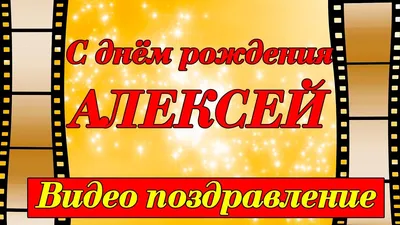 С днём рождения
АЛЕКСЕЙ
Видео поздравление